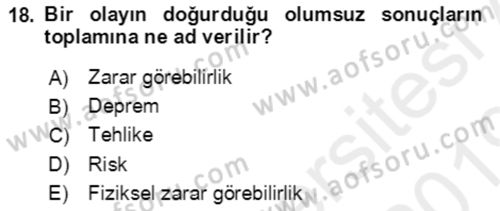 18. Bir olayın doğurduğu olumsuz sonuçların toplamına ne ad verilir?

A) Zarar görebilirlik
B) Deprem
C) Tehlike
D) Risk
E) Fiziksel zarar görebilirlik

www.aofsoru.com
www.aofsoru.com
www.aofsoru.com
www.aofsoru.com